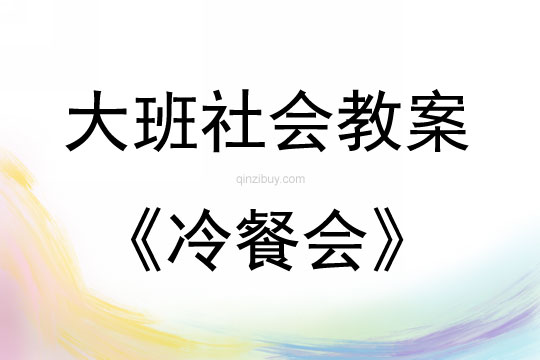 大班社会教案

qinzibuy.com

《冷餐会》